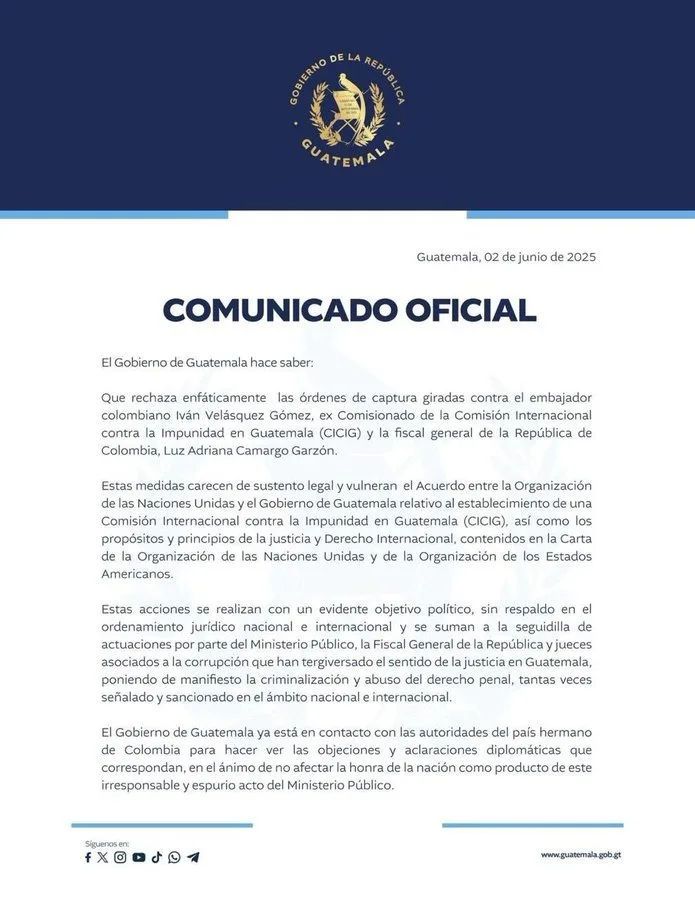 GOBIERNO DE LA REPÚBLICA
GUATEMALA

Guatemala, 02 de junio de 2025

COMUNICADO OFICIAL

El Gobierno de Guatemala hace saber:

Que rechaza enfáticamente las órdenes de captura giradas contra el embajador colombiano Iván Velásquez Gómez, ex Comisionado de la Comisión Internacional contra la Impunidad en Guatemala (CICIG) y la fiscal general de la República de Colombia, Luz Adriana Camargo Garzón.

Estas medidas carecen de sustento legal y vulneran el Acuerdo entre la Organización de las Naciones Unidas y el Gobierno de Guatemala relativo al establecimiento de una Comisión Internacional contra la Impunidad en Guatemala (CICIG), así como los propósitos y principios de la justicia y Derecho Internacional, contenidos en la Carta de la Organización de las Naciones Unidas y de la Organización de los Estados Americanos.

Estas acciones se realizan con un evidente objetivo político, sin respaldo en el ordenamiento jurídico nacional e internacional y se suman a la seguidilla de actuaciones por parte del Ministerio Público, la Fiscal General de la República y jueces asociados a la corrupción que han tergiversado el sentido de la justicia en Guatemala, poniendo de manifiesto la criminalización y abuso del derecho penal, tantas veces señalado y sancionado en el ámbito nacional e internacional.

El Gobierno de Guatemala ya está en contacto con las autoridades del país hermano de Colombia para hacer ver las objeciones y aclaraciones diplomáticas que correspondan, en el ánimo de no afectar la honra de la nación como producto de este irresponsable y espurio acto del Ministerio Público.

Síguenos en:

www.guatemala.gob.gt